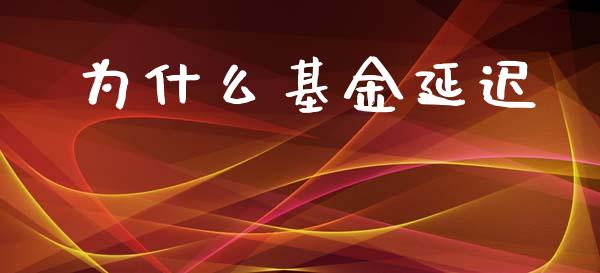 为什么基金延迟